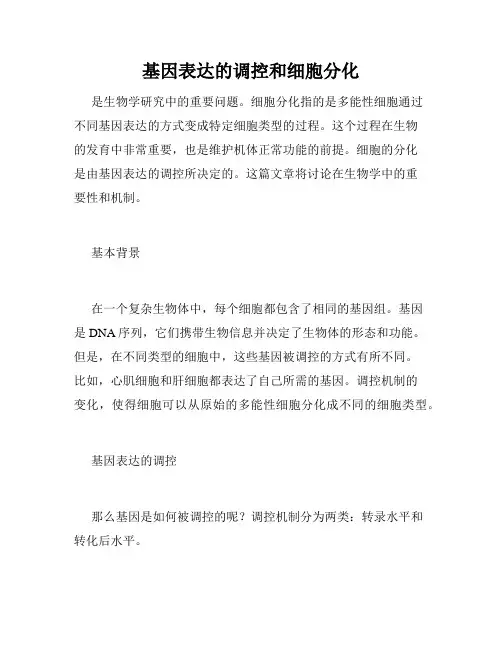 基因表达的调控和细胞分化

是生物学研究中的重要问题。细胞分化指的是多能性细胞通过不同基因表达的方式变成特定细胞类型的过程。这个过程在生物的发育中非常重要，也是维护机体正常功能的前提。细胞的分化是由基因表达的调控所决定的。这篇文章将讨论在生物学中的重要性和机制。

基本背景

在一个复杂生物体中，每个细胞都包含了相同的基因组。基因是DNA序列，它们携带生物信息并决定了生物体的形态和功能。但是，在不同类型的细胞中，这些基因被调控的方式有所不同。比如，心肌细胞和肝细胞都表达了自己所需的基因。调控机制的变化，使得细胞可以从原始的多能性细胞分化成不同的细胞类型。

基因表达的调控

那么基因是如何被调控的呢？调控机制分为两类：转录水平和转化后水平。